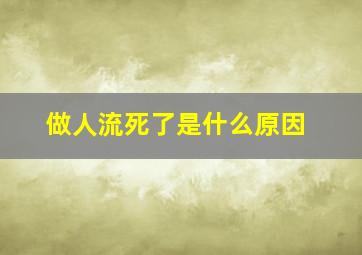 做人流死了是什么原因